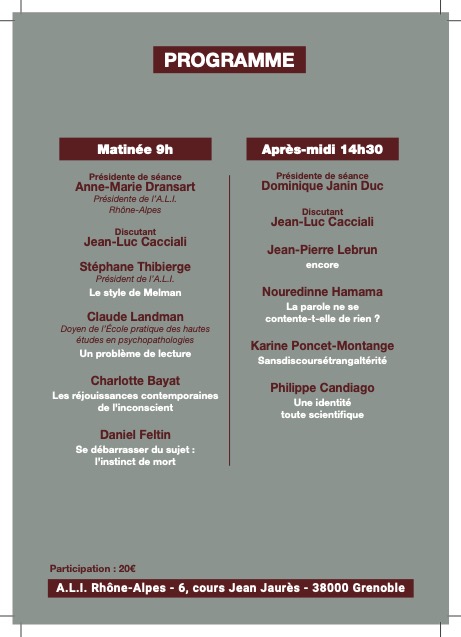 PROGRAMME

Matinée 9h

Présidente de séance
Anne-Marie Dransart
Présidente de l'A.L.I. Rhône-Alpes

Discutant
Jean-Luc Cacciali

Stéphane Thibierge
Président de l'A.L.I.
Le style de Melman

Claude Landman
Doyen de l'École pratique des hautes études en psychopathologies
Un problème de lecture

Charlotte Bayat
Les réjouissances contemporaines de l'inconscient

Daniel Feltin
Se débarrasser du sujet : l'instinct de mort

Après-midi 14h30

Présidente de séance
Dominique Janin Duc

Discutant
Jean-Luc Cacciali

Jean-Pierre Lebrun
encore

Nouredinne Hamama
La parole ne se contente-t-elle de rien ?

Karine Poncet-Montange
Sansdiscoursétrangaltérité

Philippe Candiago
Une identité toute scientifique

Participation : 20€

A.L.I. Rhône-Alpes - 6, cours Jean Jaurès - 38000 Grenoble